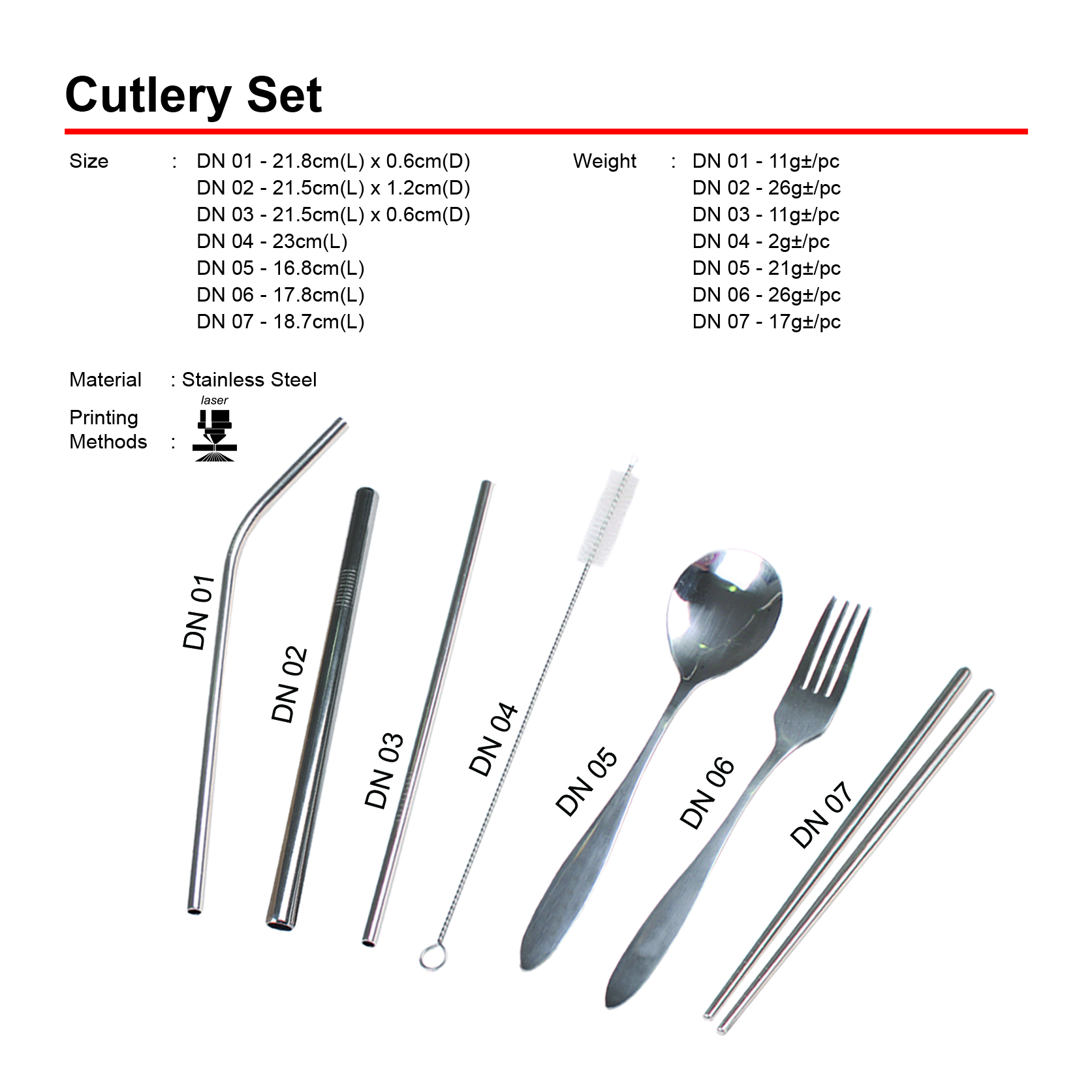 Cutlery Set

Size : DN 01 - 21.8cm(L) x 0.6cm(D)
DN 02 - 21.5cm(L) x 1.2cm(D)
DN 03 - 21.5cm(L) x 0.6cm(D)
DN 04 - 23cm(L)
DN 05 - 16.8cm(L)
DN 06 - 17.8cm(L)
DN 07 - 18.7cm(L)

Weight : DN 01 - 11g±/pc
DN 02 - 26g±/pc
DN 03 - 11g±/pc
DN 04 - 2g±/pc
DN 05 - 21g±/pc
DN 06 - 26g±/pc
DN 07 - 17g±/pc

Material : Stainless Steel

Printing Methods : laser

DN 01
DN 02
DN 03
DN 04
DN 05
DN 06
DN 07